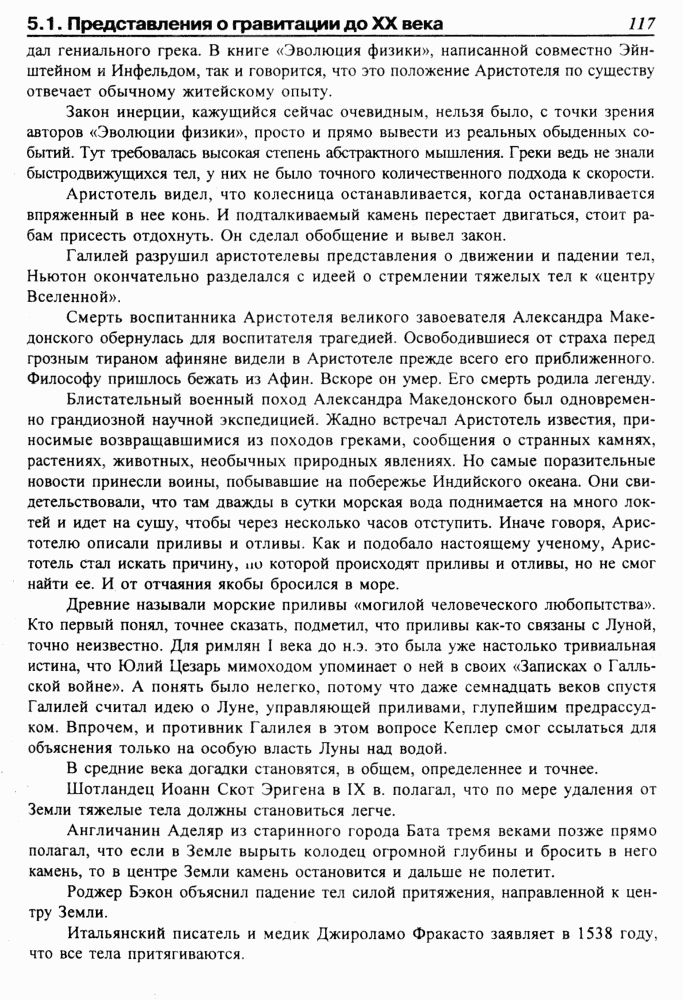 5.1. Представления о гравитации до XX века 117

дал гениального грека. В книге «Эволюция физики», написанной совместно Эйнштейном и Инфельдом, так и говорится, что это положение Аристотеля по существу отвечает обычному житейскому опыту.

Закон инерции, кажущийся сейчас очевидным, нельзя было, с точки зрения авторов «Эволюции физики», просто и прямо вывести из реальных обыденных событий. Тут требовалась высокая степень абстрактного мышления. Греки ведь не знали быстродвижущихся тел, у них не было точного количественного подхода к скорости.

Аристотель видел, что колесница останавливается, когда останавливается впряженный в нее конь. И подталкиваемый камень перестает двигаться, стоит рабам присесть отдохнуть. Он сделал обобщение и вывел закон.

Галилей разрушил аристотелевы представления о движении и падении тел, Ньютон окончательно разделался с идеей о стремлении тяжелых тел к «центру Вселенной».

Смерть воспитанника Аристотеля великого завоевателя Александра Македонского обернулась для воспитателя трагедией. Освободившиеся от страха перед грозным тираном афиняне видели в Аристотеле прежде всего его приближенного. Философу пришлось бежать из Афин. Вскоре он умер. Его смерть родила легенду.

Блистательный военный поход Александра Македонского был одновременно грандиозной научной экспедицией. Жадно встречал Аристотель известия, приносимые возвращавшимися из походов греками, сообщения о странных камнях, растениях, животных, необычных природных явлениях. Но самые поразительные новости принесли воины, побывавшие на побережье Индийского океана. Они свидетельствовали, что там дважды в сутки морская вода поднимается на много локтей и идет на сушу, чтобы через несколько часов отступить. Иначе говоря, Аристотелю описали приливы и отливы. Как и подобало настоящему ученому, Аристотель стал искать причину, по которой происходят приливы и отливы, но не смог найти ее. И от отчаяния якобы бросился в море.

Древние называли морские приливы «могилой человеческого любопытства». Кто первый понял, точнее сказать, подметил, что приливы как-то связаны с Луной, точно неизвестно. Для римлян I века до н.э. это была уже настолько тривиальная истина, что Юлий Цезарь мимоходом упоминает о ней в своих «Записках о Галльской войне». А понять было нелегко, потому что даже семнадцать веков спустя Галилей считал идею о Луне, управляющей приливами, глупейшим предрассудком. Впрочем, и противник Галилея в этом вопросе Кеплер смог ссылаться для объяснения только на особую власть Луны над водой.

В средние века догадки становятся, в общем, определеннее и точнее.

Шотландец Иоанн Скот Эригена в IX в. полагал, что по мере удаления от Земли тяжелые тела должны становиться легче.

Англичанин Аделяр из старинного города Бата тремя веками позже прямо полагал, что если в Земле вырыть колодец огромной глубины и бросить в него камень, то в центре Земли камень остановится и дальше не полетит.

Роджер Бэкон объяснил падение тел силой притяжения, направленной к центру Земли.

Итальянский писатель и медик Джироламо Фракасто заявляет в 1538 году, что все тела притягиваются.